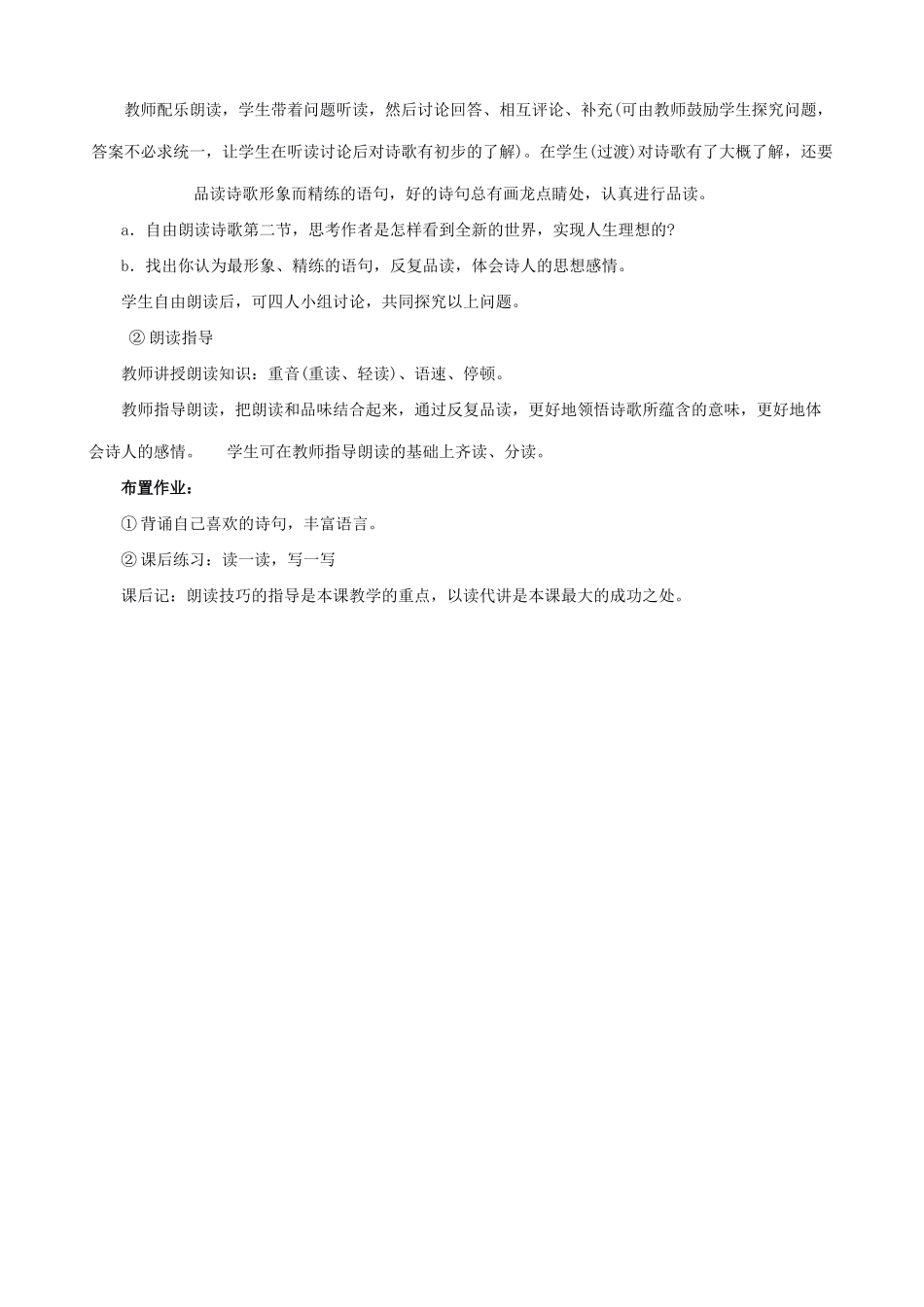 教师配乐朗读，学生带着问题听读，然后讨论回答、相互评论、补充(可由教师鼓励学生探究问题，答案不必求统一，让学生在听读讨论后对诗歌有初步的了解)。在学生(过渡)对诗歌有了大概了解，还要品读诗歌形象而精练的语句，好的诗句总有画龙点睛处，认真进行品读。

a．自由朗读诗歌第二节，思考作者是怎样看到全新的世界，实现人生理想的?

b．找出你认为最形象、精练的语句，反复品读，体会诗人的思想感情。

学生自由朗读后，可四人小组讨论，共同探究以上问题。

② 朗读指导

教师讲授朗读知识：重音(重读、轻读)、语速、停顿。

教师指导朗读，把朗读和品味结合起来，通过反复品读，更好地领悟诗歌所蕴含的意味，更好地体会诗人的感情。　学生可在教师指导朗读的基础上齐读、分读。

布置作业：

① 背诵自己喜欢的诗句，丰富语言。

② 课后练习：读一读，写一写

课后记：朗读技巧的指导是本课教学的重点，以读代讲是本课最大的成功之处。